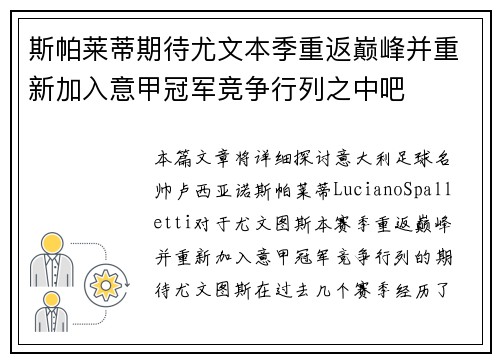 斯帕莱蒂期待尤文本季重返巅峰并重新加入意甲冠军竞争行列之中吧

本篇文章将详细探讨意大利足球名帅卢西亚诺斯帕莱蒂LucianoSpalletti对于尤文图斯本赛季重返巅峰并重新加入意甲冠军竞争行列的期待尤文图斯在过去几个赛季经历了